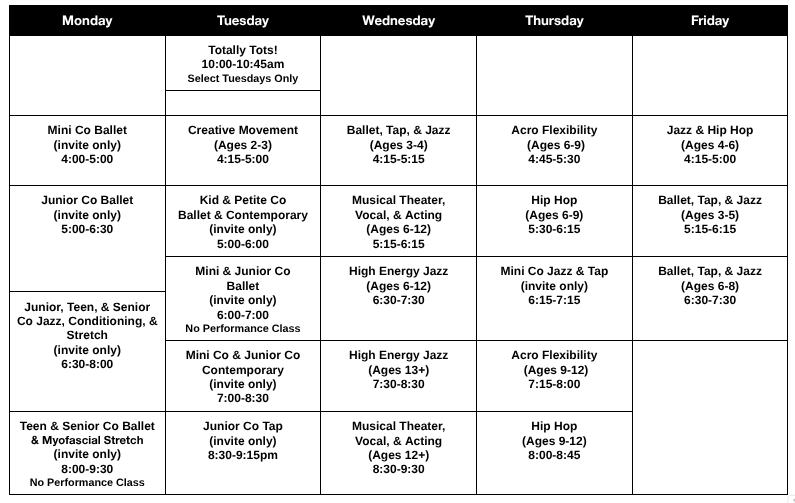 | Monday | Tuesday | Wednesday | Thursday | Friday |
|---|---|---|---|---|
| | Totally Tots! 10:00-10:45am Select Tuesdays Only | | | |
| Mini Co Ballet (invite only) 4:00-5:00 | Creative Movement (Ages 2-3) 4:15-5:00 | Ballet, Tap, & Jazz (Ages 3-4) 4:15-5:15 | Acro Flexibility (Ages 6-9) 4:45-5:30 | Jazz & Hip Hop (Ages 4-6) 4:15-5:00 |
| Junior Co Ballet (invite only) 5:00-6:30 | Kid & Petite Co Ballet & Contemporary (invite only) 5:00-6:00 | Musical Theater, Vocal, & Acting (Ages 6-12) 5:15-6:15 | Hip Hop (Ages 6-9) 5:30-6:15 | Ballet, Tap, & Jazz (Ages 3-5) 5:15-6:15 |
| Junior, Teen, & Senior Co Jazz, Conditioning, & Stretch (invite only) 6:30-8:00 | Mini & Junior Co Ballet (invite only) 6:00-7:00 No Performance Class | High Energy Jazz (Ages 6-12) 6:30-7:30 | Mini Co Jazz & Tap (invite only) 6:15-7:15 | Ballet, Tap, & Jazz (Ages 6-8) 6:30-7:30 |
| | Mini Co & Junior Co Contemporary (invite only) 7:00-8:30 | High Energy Jazz (Ages 13+) 7:30-8:30 | Acro Flexibility (Ages 9-12) 7:15-8:00 | |
| Teen & Senior Co Ballet & Myofascial Stretch (invite only) 8:00-9:30 No Performance Class | Junior Co Tap (invite only) 8:30-9:15pm | Musical Theater, Vocal, & Acting (Ages 12+) 8:30-9:30 | Hip Hop (Ages 9-12) 8:00-8:45 | |